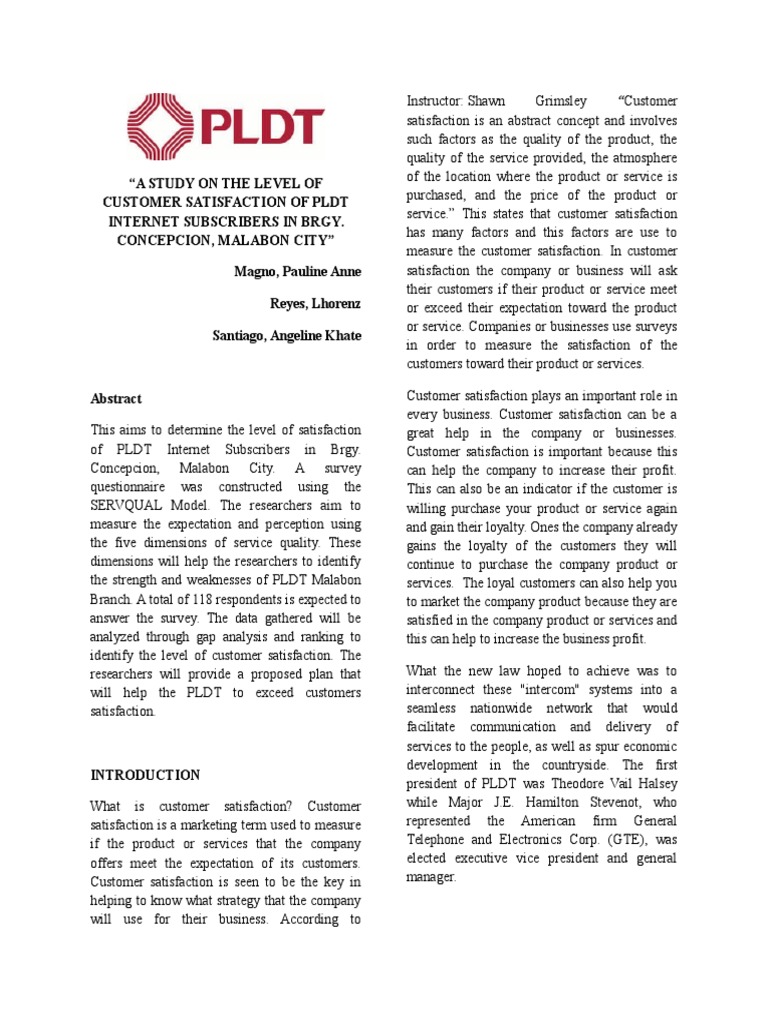 PLDT

"A STUDY ON THE LEVEL OF CUSTOMER SATISFACTION OF PLDT INTERNET SUBSCRIBERS IN BRGY. CONCEPCION, MALABON CITY"

Magno, Pauline Anne

Reyes, Lhorenz

Santiago, Angeline Khate

Abstract

This aims to determine the level of satisfaction of PLDT Internet Subscribers in Brgy. Concepcion, Malabon City. A survey questionnaire was constructed using the SERVQUAL Model. The researchers aim to measure the expectation and perception using the five dimensions of service quality. These dimensions will help the researchers to identify the strength and weaknesses of PLDT Malabon Branch. A total of 118 respondents is expected to answer the survey. The data gathered will be analyzed through gap analysis and ranking to identify the level of customer satisfaction. The researchers will provide a proposed plan that will help the PLDT to exceed customers satisfaction.

INTRODUCTION

What is customer satisfaction? Customer satisfaction is a marketing term used to measure if the product or services that the company offers meet the expectation of its customers. Customer satisfaction is seen to be the key in helping to know what strategy that the company will use for their business. According to Instructor: Shawn Grimsley "Customer satisfaction is an abstract concept and involves such factors as the quality of the product, the quality of the service provided, the atmosphere of the location where the product or service is purchased, and the price of the product or service." This states that customer satisfaction has many factors and this factors are use to measure the customer satisfaction. In customer satisfaction the company or business will ask their customers if their product or service meet or exceed their expectation toward the product or service. Companies or businesses use surveys in order to measure the satisfaction of the customers toward their product or services.

Customer satisfaction plays an important role in every business. Customer satisfaction can be a great help in the company or businesses. Customer satisfaction is important because this can help the company to increase their profit. This can also be an indicator if the customer is willing purchase your product or service again and gain their loyalty. Ones the company already gains the loyalty of the customers they will continue to purchase the company product or services. The loyal customers can also help you to market the company product because they are satisfied in the company product or services and this can help to increase the business profit.

What the new law hoped to achieve was to interconnect these "intercom" systems into a seamless nationwide network that would facilitate communication and delivery of services to the people, as well as spur economic development in the countryside. The first president of PLDT was Theodore Vail Halsey while Major J.E. Hamilton Stevenot, who represented the American firm General Telephone and Electronics Corp. (GTE), was elected executive vice president and general manager.